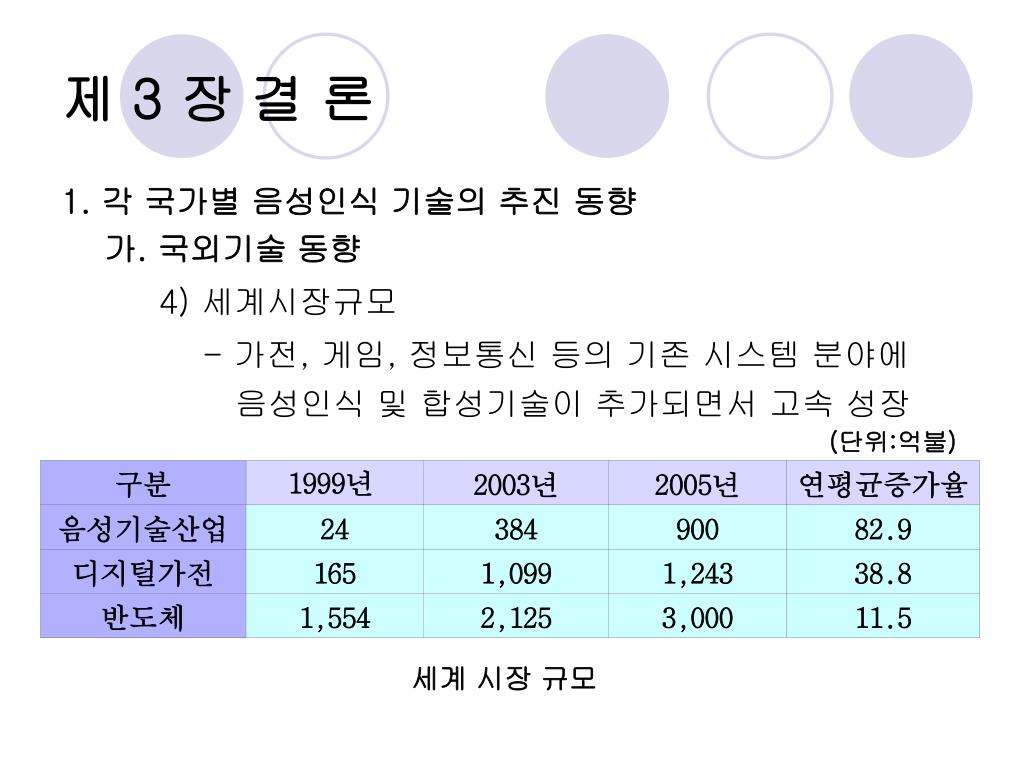 제 3 장 결 론

1. 각 국가별 음성인식 기술의 추진 동향

가. 국외기술 동향

4) 세계시장규모

- 가전, 게임, 정보통신 등의 기존 시스템 분야에 음성인식 및 합성기술이 추가되면서 고속 성장

(단위:억불)

| 구분 | 1999년 | 2003년 | 2005년 | 연평균증가율 |
|---|---|---|---|---|
| 음성기술산업 | 24 | 384 | 900 | 82.9 |
| 디지털가전 | 165 | 1,099 | 1,243 | 38.8 |
| 반도체 | 1,554 | 2,125 | 3,000 | 11.5 |

세계 시장 규모